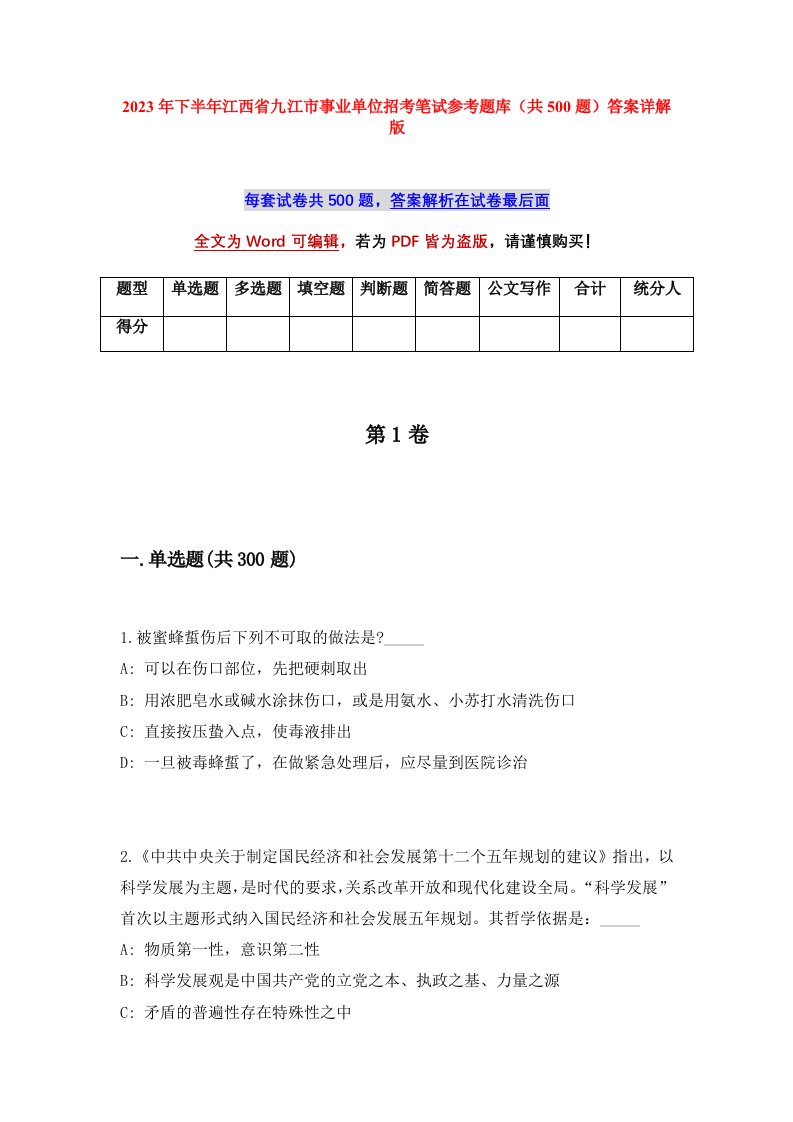 2023年下半年江西省九江市事业单位招考笔试参考题库（共500题）答案详解版

每套试卷共500题，答案解析在试卷最后面

全文为Word可编辑，若为PDF皆为盗版，请谨慎购买！

| 题型 | 单选题 | 多选题 | 填空题 | 判断题 | 简答题 | 公文写作 | 合计 | 统分人 |
|---|---|---|---|---|---|---|---|---|
| 得分 | | | | | | | | |

第1卷

一.单选题(共300题)

1.被蜜蜂蜇伤后下列不可取的做法是?_____

A: 可以在伤口部位，先把硬刺取出

B: 用浓肥皂水或碱水涂抹伤口，或是用氨水、小苏打水清洗伤口

C: 直接按压蛰入点，使毒液排出

D: 一旦被毒蜂蜇了，在做紧急处理后，应尽量到医院诊治

2.《中共中央关于制定国民经济和社会发展第十二个五年规划的建议》指出，以科学发展为主题，是时代的要求,关系改革开放和现代化建设全局。“科学发展”首次以主题形式纳入国民经济和社会发展五年规划。其哲学依据是：_____

A: 物质第一性，意识第二性

B: 科学发展观是中国共产党的立党之本、执政之基、力量之源

C: 矛盾的普遍性存在特殊性之中